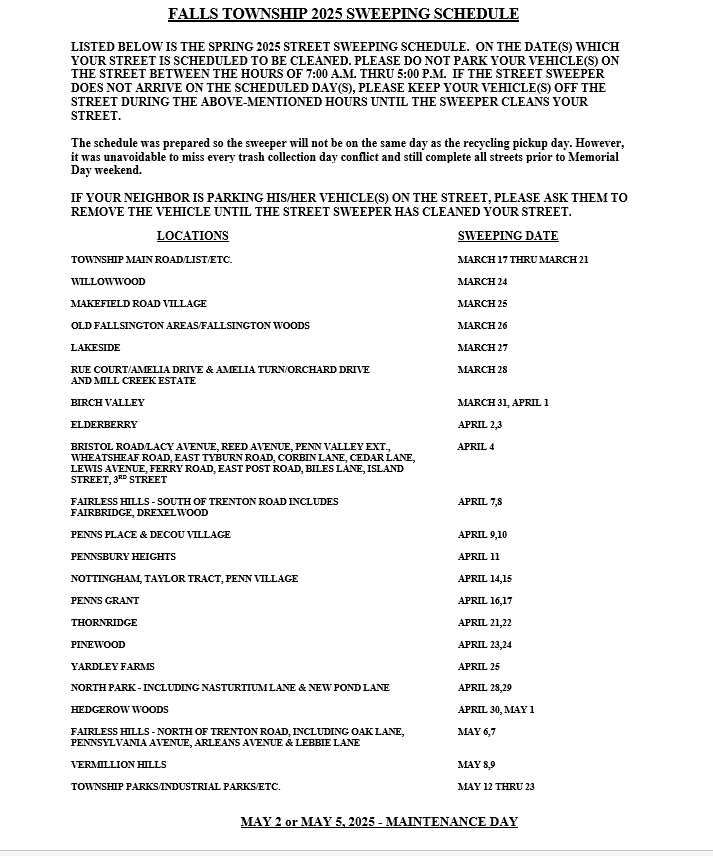 FALLS TOWNSHIP 2025 SWEEPING SCHEDULE

LISTED BELOW IS THE SPRING 2025 STREET SWEEPING SCHEDULE. ON THE DATE(S) WHICH YOUR STREET IS SCHEDULED TO BE CLEANED. PLEASE DO NOT PARK YOUR VEHICLE(S) ON THE STREET BETWEEN THE HOURS OF 7:00 A.M. THRU 5:00 P.M. IF THE STREET SWEEPER DOES NOT ARRIVE ON THE SCHEDULED DAY(S), PLEASE KEEP YOUR VEHICLE(S) OFF THE STREET DURING THE ABOVE-MENTIONED HOURS UNTIL THE SWEEPER CLEANS YOUR STREET.

The schedule was prepared so the sweeper will not be on the same day as the recycling pickup day. However, it was unavoidable to miss every trash collection day conflict and still complete all streets prior to Memorial Day weekend.

IF YOUR NEIGHBOR IS PARKING HIS/HER VEHICLE(S) ON THE STREET, PLEASE ASK THEM TO REMOVE THE VEHICLE UNTIL THE STREET SWEEPER HAS CLEANED YOUR STREET.

| LOCATIONS | SWEEPING DATE |
|---|---|
| TOWNSHIP MAIN ROAD/LIST/ETC. | MARCH 17 THRU MARCH 21 |
| WILLOWWOOD | MARCH 24 |
| MAKEFIELD ROAD VILLAGE | MARCH 25 |
| OLD FALLSINGTON AREAS/FALLSINGTON WOODS | MARCH 26 |
| LAKESIDE | MARCH 27 |
| RUE COURT/AMELIA DRIVE & AMELIA TURN/ORCHARD DRIVE AND MILL CREEK ESTATE | MARCH 28 |
| BIRCH VALLEY | MARCH 31, APRIL 1 |
| ELDERBERRY | APRIL 2,3 |
| BRISTOL ROAD/LACY AVENUE, REED AVENUE, PENN VALLEY EXT., WHEATSHEAF ROAD, EAST TYBURN ROAD, CORBIN LANE, CEDAR LANE, LEWIS AVENUE, FERRY ROAD, EAST POST ROAD, BILES LANE, ISLAND STREET, 3$^{RD}$ STREET | APRIL 4 |
| FAIRLESS HILLS - SOUTH OF TRENTON ROAD INCLUDES FAIRBRIDGE, DREXELWOOD | APRIL 7,8 |
| PENNS PLACE & DECOU VILLAGE | APRIL 9,10 |
| PENNSBURY HEIGHTS | APRIL 11 |
| NOTTINGHAM, TAYLOR TRACT, PENN VILLAGE | APRIL 14,15 |
| PENNS GRANT | APRIL 16,17 |
| THORNRIDGE | APRIL 21,22 |
| PINEWOOD | APRIL 23,24 |
| YARDLEY FARMS | APRIL 25 |
| NORTH PARK - INCLUDING NASTURTIUM LANE & NEW POND LANE | APRIL 28,29 |
| HEDGEROW WOODS | APRIL 30, MAY 1 |
| FAIRLESS HILLS - NORTH OF TRENTON ROAD, INCLUDING OAK LANE, PENNSYLVANIA AVENUE, ARLEANS AVENUE & LEBBIE LANE | MAY 6,7 |
| VERMILLION HILLS | MAY 8,9 |
| TOWNSHIP PARKS/INDUSTRIAL PARKS/ETC. | MAY 12 THRU 23 |

MAY 2 or MAY 5, 2025 - MAINTENANCE DAY